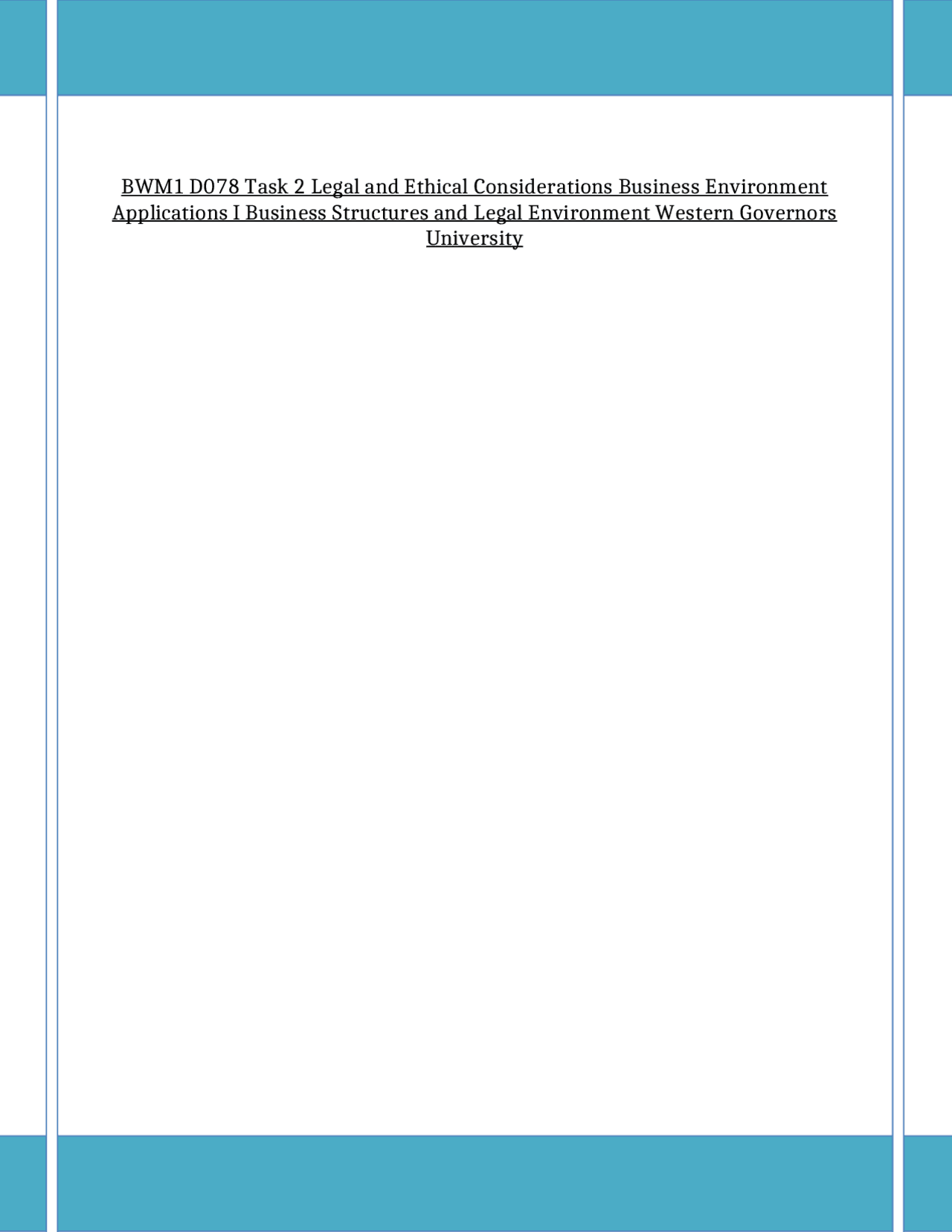 BWM1 D078 Task 2 Legal and Ethical Considerations Business Environment Applications I Business Structures and Legal Environment Western Governors University